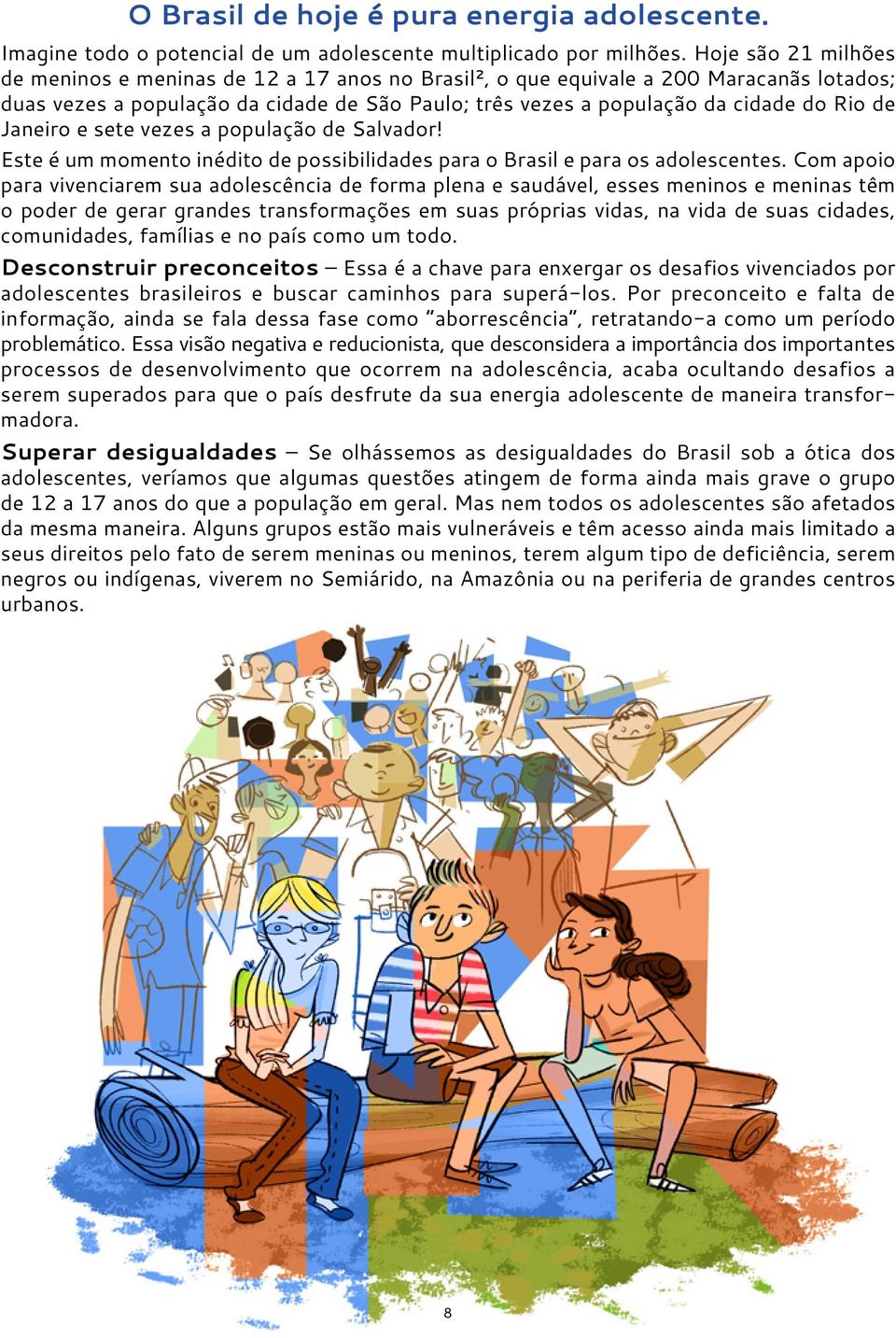 O Brasil de hoje é pura energia adolescente.

Imagine todo o potencial de um adolescente multiplicado por milhões. Hoje são 21 milhões de meninos e meninas de 12 a 17 anos no Brasil², o que equivale a 200 Maracanãs lotados; duas vezes a população da cidade de São Paulo; três vezes a população da cidade do Rio de Janeiro e sete vezes a população de Salvador!

Este é um momento inédito de possibilidades para o Brasil e para os adolescentes. Com apoio para vivenciarem sua adolescência de forma plena e saudável, esses meninos e meninas têm o poder de gerar grandes transformações em suas próprias vidas, na vida de suas cidades, comunidades, famílias e no país como um todo.

Desconstruir preconceitos – Essa é a chave para enxergar os desafios vivenciados por adolescentes brasileiros e buscar caminhos para superá-los. Por preconceito e falta de informação, ainda se fala dessa fase como "aborrescência", retratando-a como um período problemático. Essa visão negativa e reducionista, que desconsidera a importância dos importantes processos de desenvolvimento que ocorrem na adolescência, acaba ocultando desafios a serem superados para que o país desfrute da sua energia adolescente de maneira transformadora.

Superar desigualdades – Se olhássemos as desigualdades do Brasil sob a ótica dos adolescentes, veríamos que algumas questões atingem de forma ainda mais grave o grupo de 12 a 17 anos do que a população em geral. Mas nem todos os adolescentes são afetados da mesma maneira. Alguns grupos estão mais vulneráveis e têm acesso ainda mais limitado a seus direitos pelo fato de serem meninas ou meninos, terem algum tipo de deficiência, serem negros ou indígenas, viverem no Semiárido, na Amazônia ou na periferia de grandes centros urbanos.

8